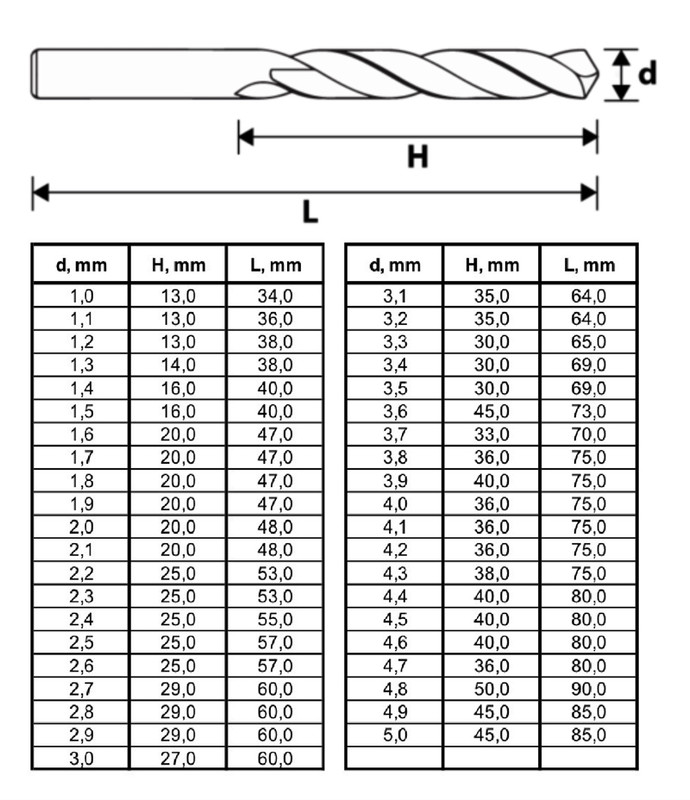 d

H

L

| d, mm | H, mm | L, mm |
|---|---|---|
| 1,0 | 13,0 | 34,0 |
| 1,1 | 13,0 | 36,0 |
| 1,2 | 13,0 | 38,0 |
| 1,3 | 14,0 | 38,0 |
| 1,4 | 16,0 | 40,0 |
| 1,5 | 16,0 | 40,0 |
| 1,6 | 20,0 | 47,0 |
| 1,7 | 20,0 | 47,0 |
| 1,8 | 20,0 | 47,0 |
| 1,9 | 20,0 | 47,0 |
| 2,0 | 20,0 | 48,0 |
| 2,1 | 20,0 | 48,0 |
| 2,2 | 25,0 | 53,0 |
| 2,3 | 25,0 | 53,0 |
| 2,4 | 25,0 | 55,0 |
| 2,5 | 25,0 | 57,0 |
| 2,6 | 25,0 | 57,0 |
| 2,7 | 29,0 | 60,0 |
| 2,8 | 29,0 | 60,0 |
| 2,9 | 29,0 | 60,0 |
| 3,0 | 27,0 | 60,0 |

| d, mm | H, mm | L, mm |
|---|---|---|
| 3,1 | 35,0 | 64,0 |
| 3,2 | 35,0 | 64,0 |
| 3,3 | 30,0 | 65,0 |
| 3,4 | 30,0 | 69,0 |
| 3,5 | 30,0 | 69,0 |
| 3,6 | 45,0 | 73,0 |
| 3,7 | 33,0 | 70,0 |
| 3,8 | 36,0 | 75,0 |
| 3,9 | 40,0 | 75,0 |
| 4,0 | 36,0 | 75,0 |
| 4,1 | 36,0 | 75,0 |
| 4,2 | 36,0 | 75,0 |
| 4,3 | 38,0 | 75,0 |
| 4,4 | 40,0 | 80,0 |
| 4,5 | 40,0 | 80,0 |
| 4,6 | 40,0 | 80,0 |
| 4,7 | 36,0 | 80,0 |
| 4,8 | 50,0 | 90,0 |
| 4,9 | 45,0 | 85,0 |
| 5,0 | 45,0 | 85,0 |
| | | |